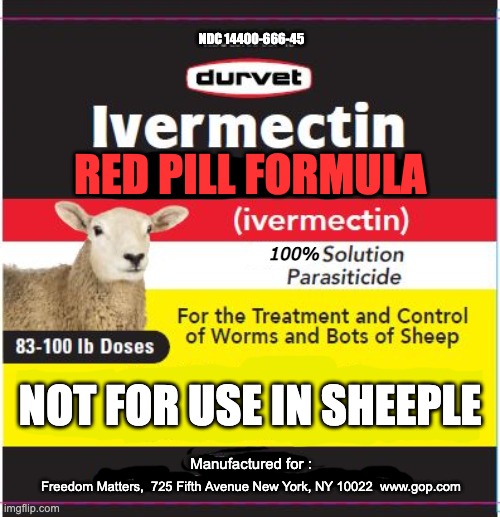 NDC 14400-666-45

durvet

Ivermectin

RED PILL FORMULA

(ivermectin)

100% Solution
Parasiticide

For the Treatment and Control of Worms and Bots of Sheep

83-100 lb Doses

NOT FOR USE IN SHEEPLE

Manufactured for :

Freedom Matters, 725 Fifth Avenue New York, NY 10022 www.gop.com

imgflip.com